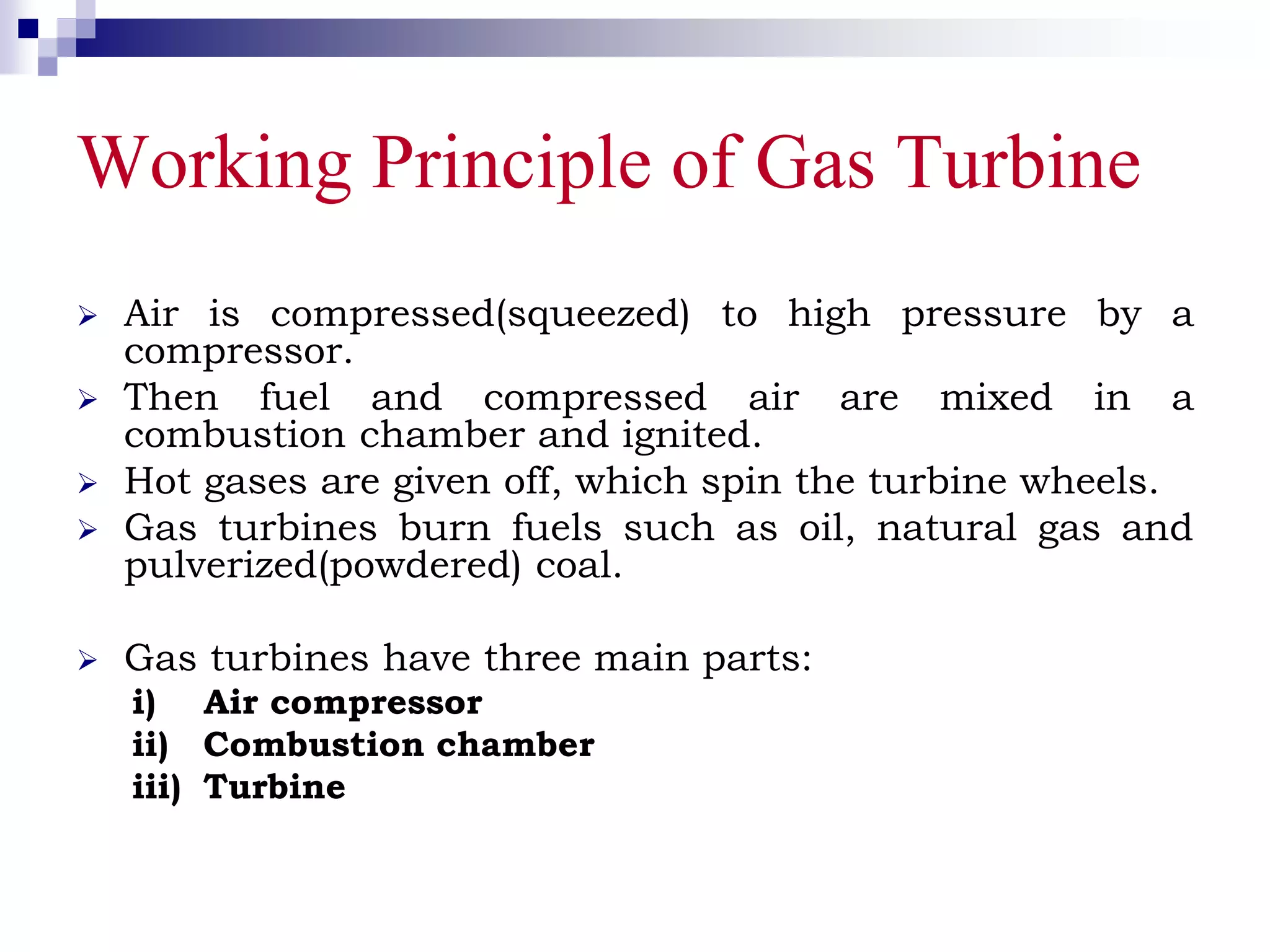 Working Principle of Gas Turbine

➢ Air is compressed(squeezed) to high pressure by a compressor.

➢ Then fuel and compressed air are mixed in a combustion chamber and ignited.

➢ Hot gases are given off, which spin the turbine wheels.

➢ Gas turbines burn fuels such as oil, natural gas and pulverized(powdered) coal.

➢ Gas turbines have three main parts:

i) Air compressor

ii) Combustion chamber

iii) Turbine